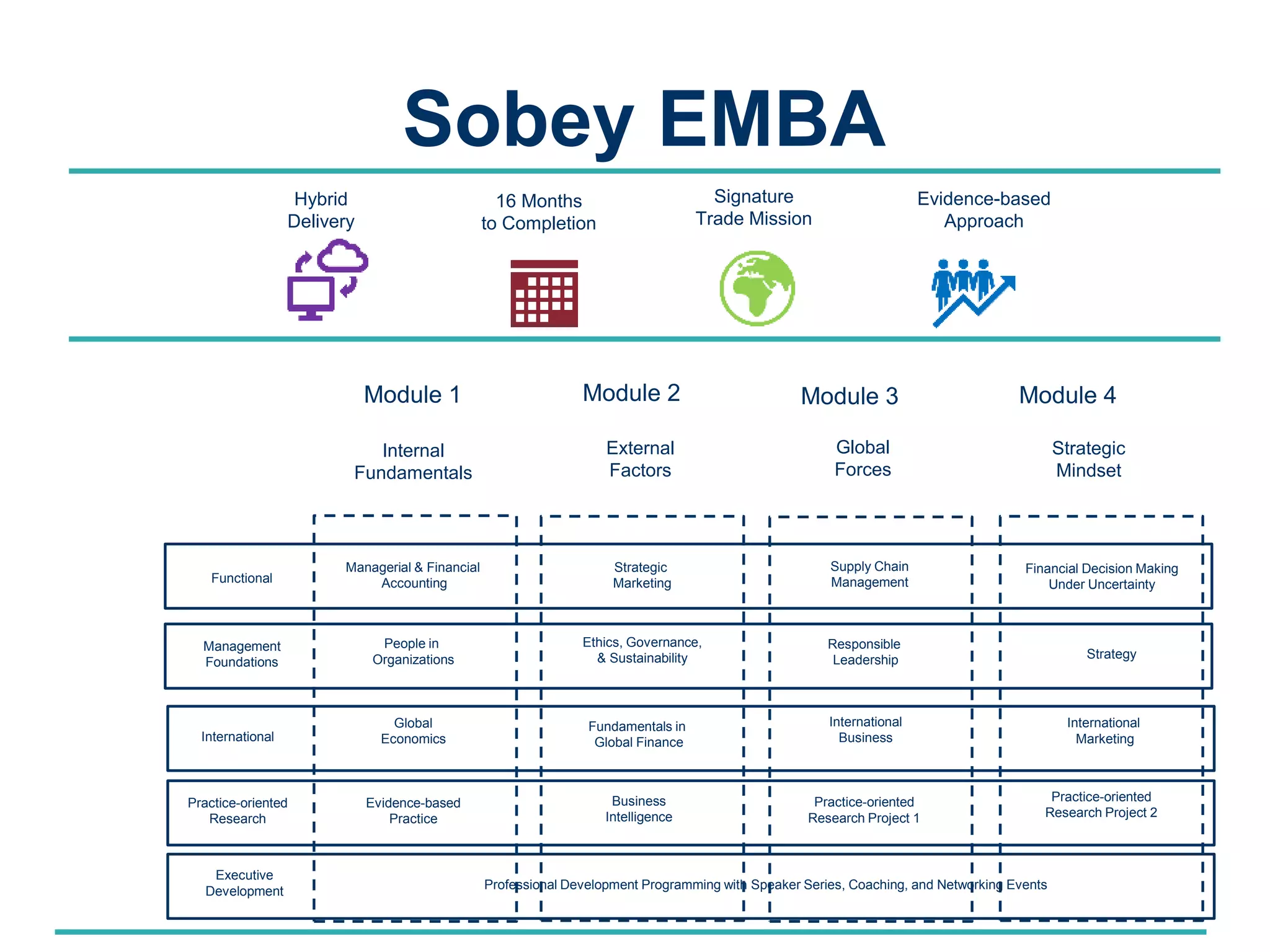 Sobey EMBA

Hybrid Delivery

16 Months to Completion

Signature Trade Mission

Evidence-based Approach

| | Module 1 Internal Fundamentals | Module 2 External Factors | Module 3 Global Forces | Module 4 Strategic Mindset |
|---|---|---|---|---|
| Functional | Managerial & Financial Accounting | Strategic Marketing | Supply Chain Management | Financial Decision Making Under Uncertainty |
| Management Foundations | People in Organizations | Ethics, Governance, & Sustainability | Responsible Leadership | Strategy |
| International | Global Economics | Fundamentals in Global Finance | International Business | International Marketing |
| Practice-oriented Research | Evidence-based Practice | Business Intelligence | Practice-oriented Research Project 1 | Practice-oriented Research Project 2 |
| Executive Development | Professional Development Programming with Speaker Series, Coaching, and Networking Events | | | |